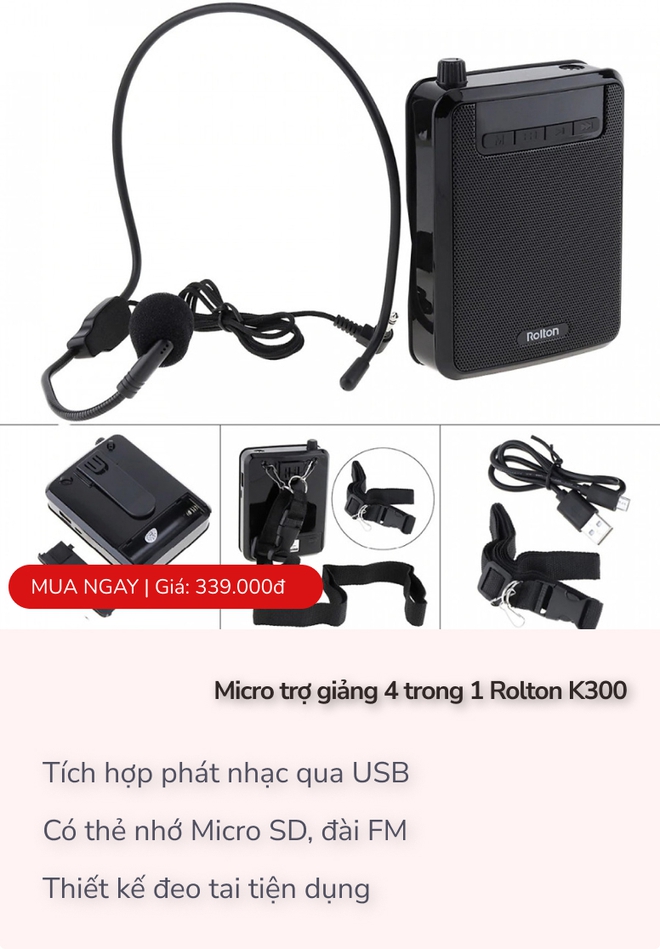 Rolton

MUA NGAY | Giá: 339.000đ

Micro trợ giảng 4 trong 1 Rolton K300

Tích hợp phát nhạc qua USB

Có thẻ nhớ Micro SD, đài FM

Thiết kế đeo tai tiện dụng